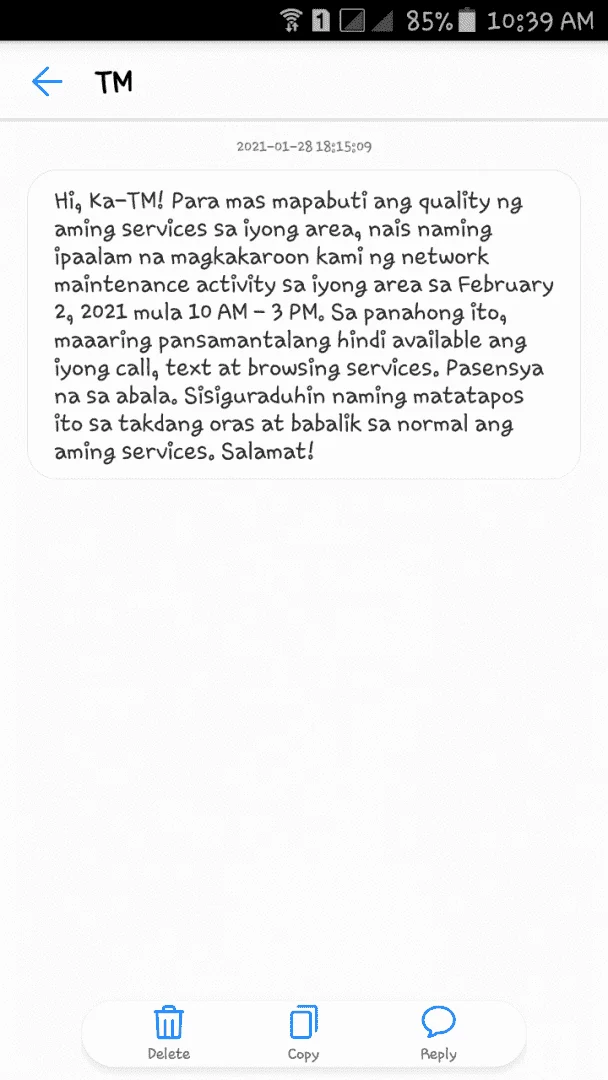 1 85% 10:39 AM

TM

2021-01-28 18:15:09

Hi, Ka-TM! Para mas mapabuti ang quality ng aming services sa iyong area, nais naming ipaalam na magkakaroon kami ng network maintenance activity sa iyong area sa February 2, 2021 mula 10 AM - 3 PM. Sa panahong ito, maaaring pansamantalang hindi available ang iyong call, text at browsing services. Pasensya na sa abala. Sisiguraduhin naming matatapos ito sa takdang oras at babalik sa normal ang aming services. Salamat!

Delete Copy Reply